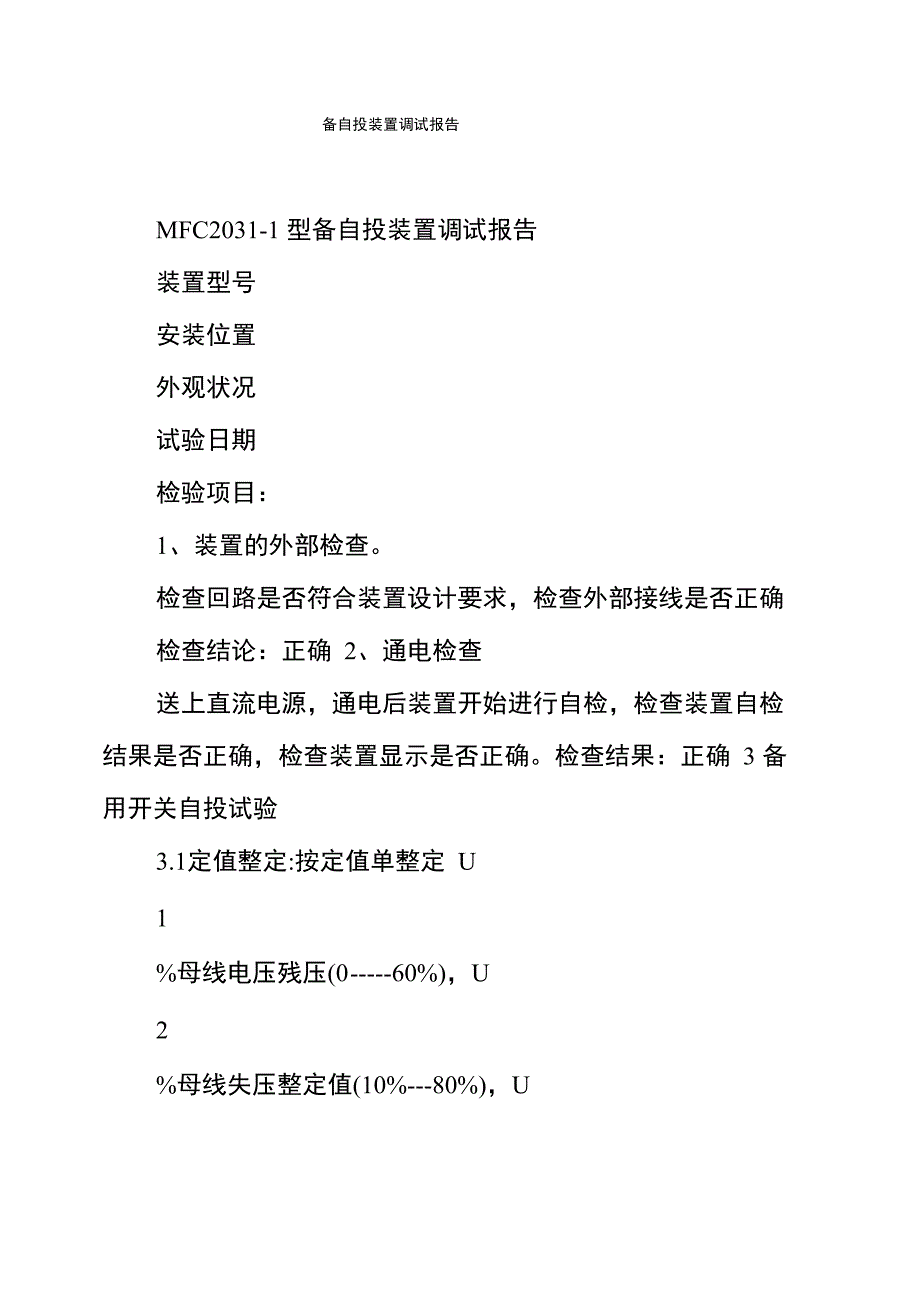 备自投装置调试报告

MFC2031-1 型备自投装置调试报告

装置型号

安装位置

外观状况

试验日期

检验项目：

1、装置的外部检查。

检查回路是否符合装置设计要求，检查外部接线是否正确

检查结论：正确 2、通电检查

送上直流电源，通电后装置开始进行自检，检查装置自检结果是否正确，检查装置显示是否正确。检查结果：正确 3 备用开关自投试验

3.1定值整定:按定值单整定 U

1

%母线电压残压(0-----60%)，U

2

%母线失压整定值(10%---80%)，U